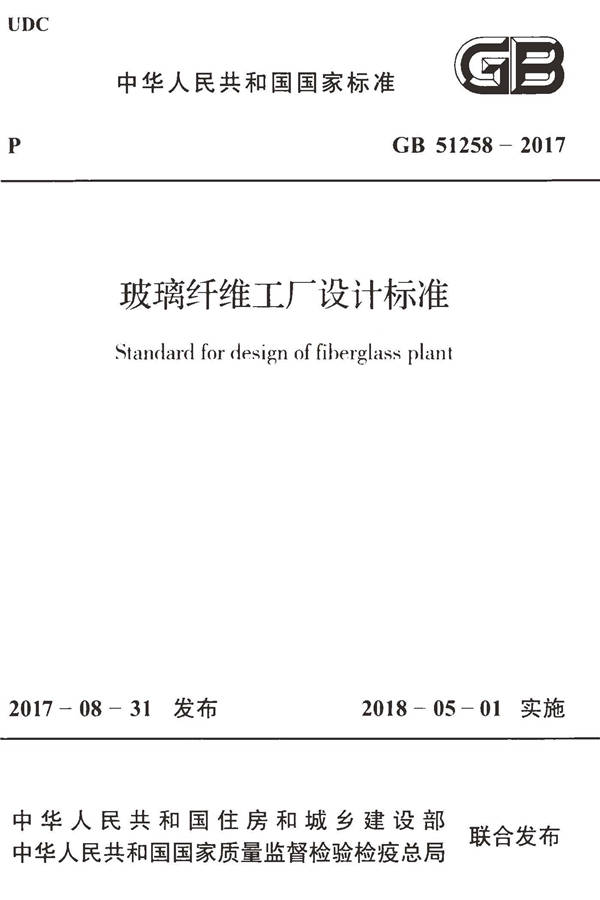 UDC

中华人民共和国国家标准

GB

P

GB 51258 – 2017

玻璃纤维工厂设计标准

Standard for design of fiberglass plant

2017 – 08 – 31 发布

2018 – 05 – 01 实施

中华人民共和国住房和城乡建设部
中华人民共和国国家质量监督检验检疫总局

联合发布